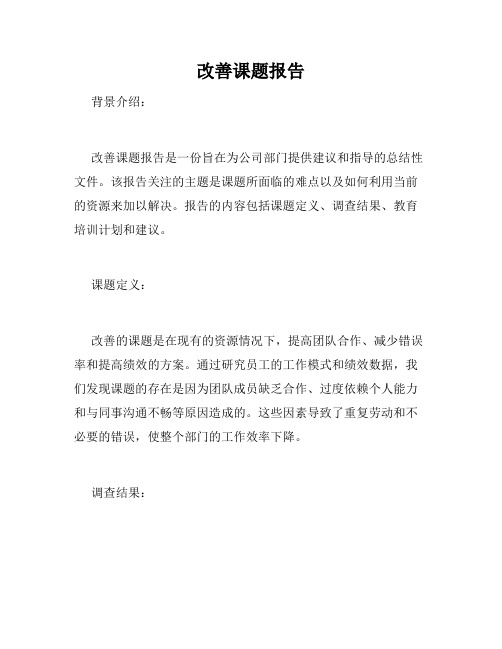 改善课题报告

背景介绍：

改善课题报告是一份旨在为公司部门提供建议和指导的总结性文件。该报告关注的主题是课题所面临的难点以及如何利用当前的资源来加以解决。报告的内容包括课题定义、调查结果、教育培训计划和建议。

课题定义：

改善的课题是在现有的资源情况下，提高团队合作、减少错误率和提高绩效的方案。通过研究员工的工作模式和绩效数据，我们发现课题的存在是因为团队成员缺乏合作、过度依赖个人能力和与同事沟通不畅等原因造成的。这些因素导致了重复劳动和不必要的错误，使整个部门的工作效率下降。

调查结果：